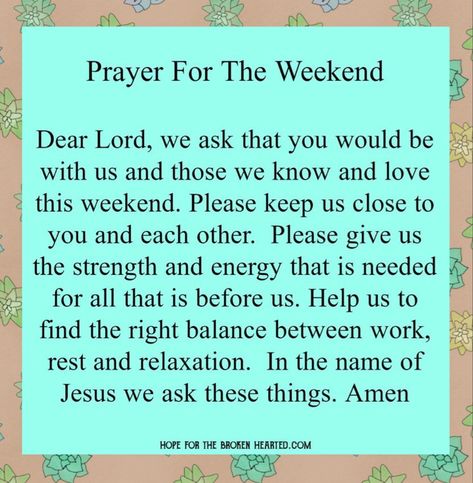 Prayer For The Weekend

Dear Lord, we ask that you would be with us and those we know and love this weekend. Please keep us close to you and each other. Please give us the strength and energy that is needed for all that is before us. Help us to find the right balance between work, rest and relaxation. In the name of Jesus we ask these things. Amen

HOPE FOR THE BROKEN HEARTED.COM